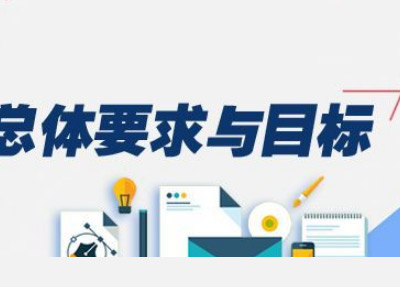 总体要求与目标